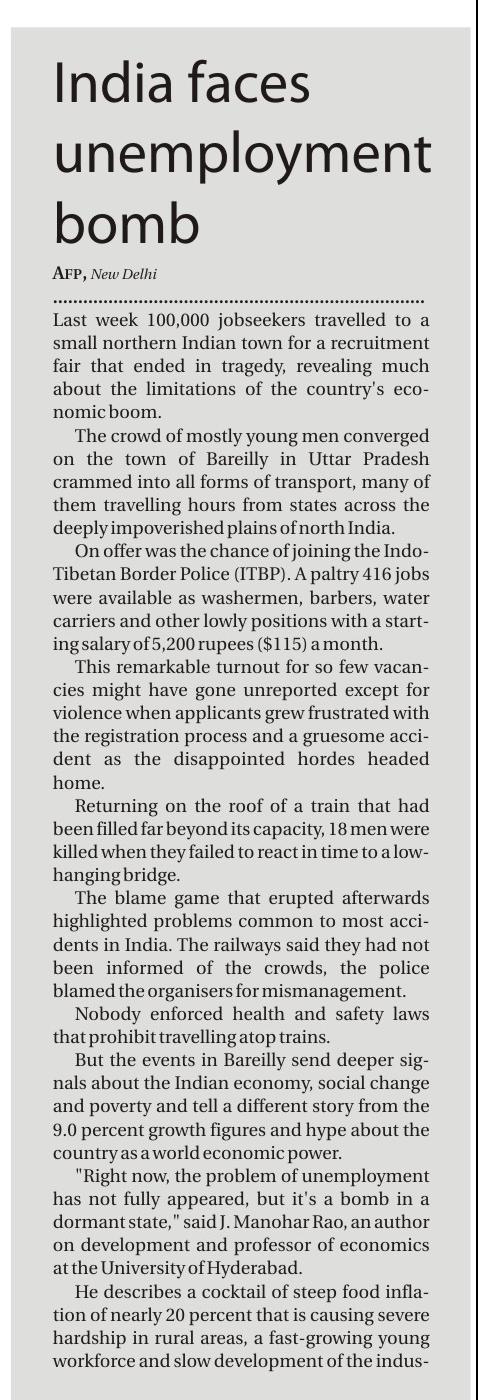 India faces unemployment bomb

AFP, New Delhi

Last week 100,000 jobseekers travelled to a small northern Indian town for a recruitment fair that ended in tragedy, revealing much about the limitations of the country's economic boom.

The crowd of mostly young men converged on the town of Bareilly in Uttar Pradesh crammed into all forms of transport, many of them travelling hours from states across the deeply impoverished plains of north India.

On offer was the chance of joining the Indo-Tibetan Border Police (ITBP). A paltry 416 jobs were available as washermen, barbers, water carriers and other lowly positions with a starting salary of 5,200 rupees ($115) a month.

This remarkable turnout for so few vacancies might have gone unreported except for violence when applicants grew frustrated with the registration process and a gruesome accident as the disappointed hordes headed home.

Returning on the roof of a train that had been filled far beyond its capacity, 18 men were killed when they failed to react in time to a low-hanging bridge.

The blame game that erupted afterwards highlighted problems common to most accidents in India. The railways said they had not been informed of the crowds, the police blamed the organisers for mismanagement.

Nobody enforced health and safety laws that prohibit travelling atop trains.

But the events in Bareilly send deeper signals about the Indian economy, social change and poverty and tell a different story from the 9.0 percent growth figures and hype about the country as a world economic power.

"Right now, the problem of unemployment has not fully appeared, but it's a bomb in a dormant state," said J. Manohar Rao, an author on development and professor of economics at the University of Hyderabad.

He describes a cocktail of steep food inflation of nearly 20 percent that is causing severe hardship in rural areas, a fast-growing young workforce and slow development of the indus-